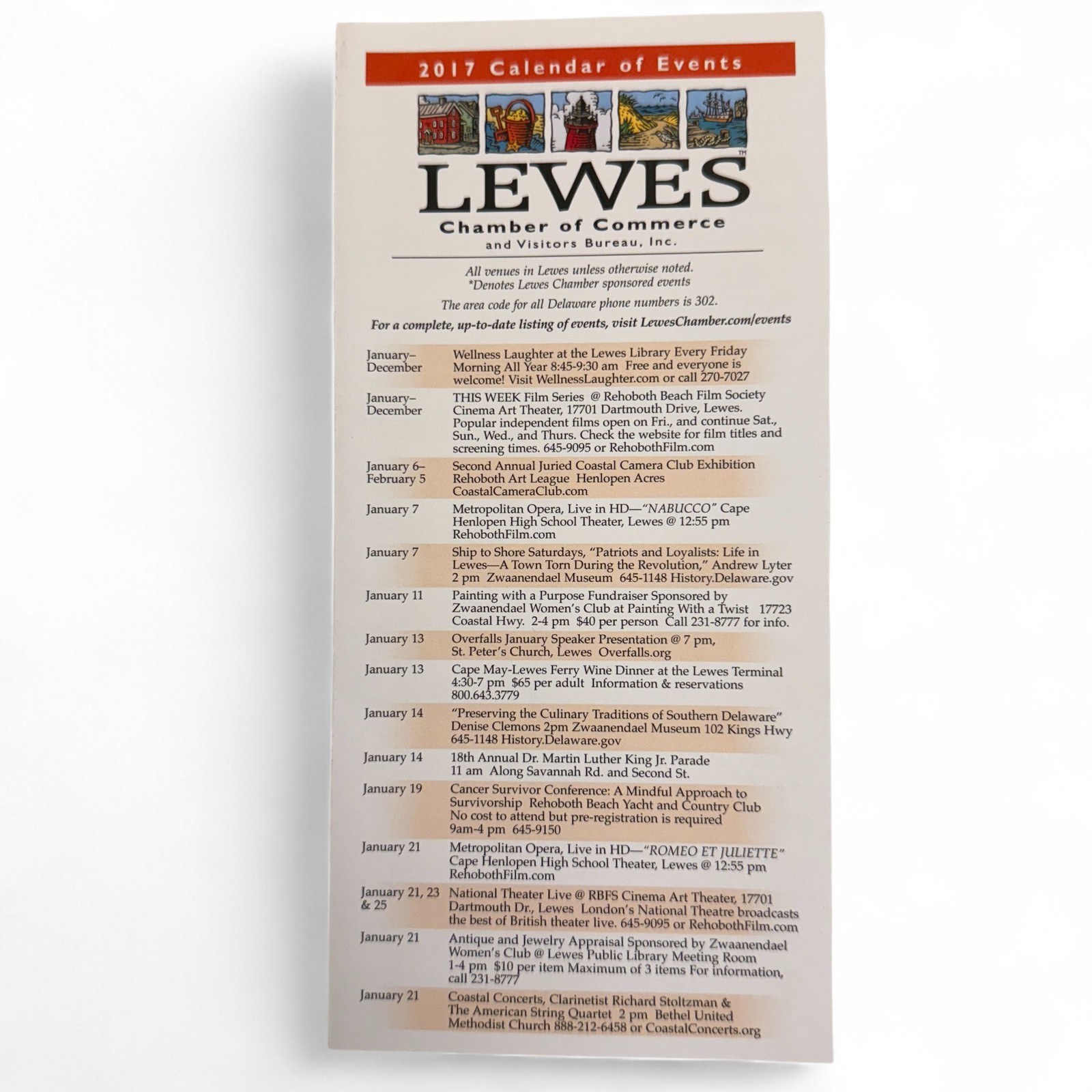 2017 Calendar of Events

LEWES™
Chamber of Commerce
and Visitors Bureau, Inc.

All venues in Lewes unless otherwise noted.
*Denotes Lewes Chamber sponsored events

The area code for all Delaware phone numbers is 302.

For a complete, up-to-date listing of events, visit LewesChamber.com/events

| | |
|---|---|
| January–December | Wellness Laughter at the Lewes Library Every Friday Morning All Year 8:45-9:30 am Free and everyone is welcome! Visit WellnessLaughter.com or call 270-7027 |
| January–December | THIS WEEK Film Series @ Rehoboth Beach Film Society Cinema Art Theater, 17701 Dartmouth Drive, Lewes. Popular independent films open on Fri., and continue Sat., Sun., Wed., and Thurs. Check the website for film titles and screening times. 645-9095 or RehobothFilm.com |
| January 6–February 5 | Second Annual Juried Coastal Camera Club Exhibition Rehoboth Art League Henlopen Acres CoastalCameraClub.com |
| January 7 | Metropolitan Opera, Live in HD—"NABUCCO" Cape Henlopen High School Theater, Lewes @ 12:55 pm RehobothFilm.com |
| January 7 | Ship to Shore Saturdays, "Patriots and Loyalists: Life in Lewes—A Town Torn During the Revolution," Andrew Lyter 2 pm Zwaanendael Museum 645-1148 History.Delaware.gov |
| January 11 | Painting with a Purpose Fundraiser Sponsored by Zwaanendael Women's Club at Painting With a Twist 17723 Coastal Hwy. 2-4 pm $40 per person Call 231-8777 for info. |
| January 13 | Overfalls January Speaker Presentation @ 7 pm, St. Peter's Church, Lewes Overfalls.org |
| January 13 | Cape May-Lewes Ferry Wine Dinner at the Lewes Terminal 4:30-7 pm $65 per adult Information & reservations 800.643.3779 |
| January 14 | "Preserving the Culinary Traditions of Southern Delaware" Denise Clemons 2pm Zwaanendael Museum 102 Kings Hwy 645-1148 History.Delaware.gov |
| January 14 | 18th Annual Dr. Martin Luther King Jr. Parade 11 am Along Savannah Rd. and Second St. |
| January 19 | Cancer Survivor Conference: A Mindful Approach to Survivorship Rehoboth Beach Yacht and Country Club No cost to attend but pre-registration is required 9am-4 pm 645-9150 |
| January 21 | Metropolitan Opera, Live in HD—"ROMEO ET JULIETTE" Cape Henlopen High School Theater, Lewes @ 12:55 pm RehobothFilm.com |
| January 21, 23 & 25 | National Theater Live @ RBFS Cinema Art Theater, 17701 Dartmouth Dr., Lewes London's National Theatre broadcasts the best of British theater live. 645-9095 or RehobothFilm.com |
| January 21 | Antique and Jewelry Appraisal Sponsored by Zwaanendael Women's Club @ Lewes Public Library Meeting Room 1-4 pm $10 per item Maximum of 3 items For information, call 231-8777 |
| January 21 | Coastal Concerts, Clarinetist Richard Stoltzman & The American String Quartet 2 pm Bethel United Methodist Church 888-212-6458 or CoastalConcerts.org |